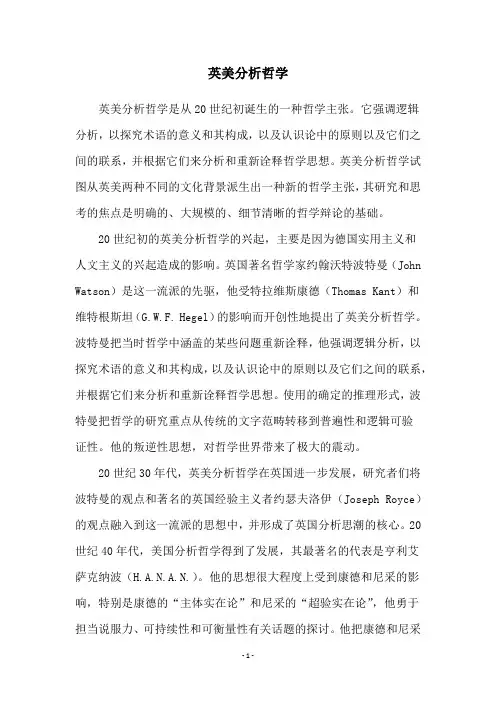 英美分析哲学

英美分析哲学是从20世纪初诞生的一种哲学主张。它强调逻辑分析，以探究术语的意义和其构成，以及认识论中的原则以及它们之间的联系，并根据它们来分析和重新诠释哲学思想。英美分析哲学试图从英美两种不同的文化背景派生出一种新的哲学主张，其研究和思考的焦点是明确的、大规模的、细节清晰的哲学辩论的基础。

20世纪初的英美分析哲学的兴起，主要是因为德国实用主义和人文主义的兴起造成的影响。英国著名哲学家约翰沃特波特曼（John Watson）是这一流派的先驱，他受特拉维斯康德（Thomas Kant）和维特根斯坦（G.W.F. Hegel）的影响而开创性地提出了英美分析哲学。波特曼把当时哲学中涵盖的某些问题重新诠释，他强调逻辑分析，以探究术语的意义和其构成，以及认识论中的原则以及它们之间的联系，并根据它们来分析和重新诠释哲学思想。使用的确定的推理形式，波特曼把哲学的研究重点从传统的文字范畴转移到普遍性和逻辑可验证性。他的叛逆性思想，对哲学世界带来了极大的震动。

20世纪30年代，英美分析哲学在英国进一步发展，研究者们将波特曼的观点和著名的英国经验主义者约瑟夫洛伊（Joseph Royce）的观点融入到这一流派的思想中，并形成了英国分析思潮的核心。20世纪40年代，美国分析哲学得到了发展，其最著名的代表是亨利艾萨克纳波（H.A.N.A.N.）。他的思想很大程度上受到康德和尼采的影响，特别是康德的“主体实在论”和尼采的“超验实在论”，他勇于担当说服力、可持续性和可衡量性有关话题的探讨。他把康德和尼采

-1-